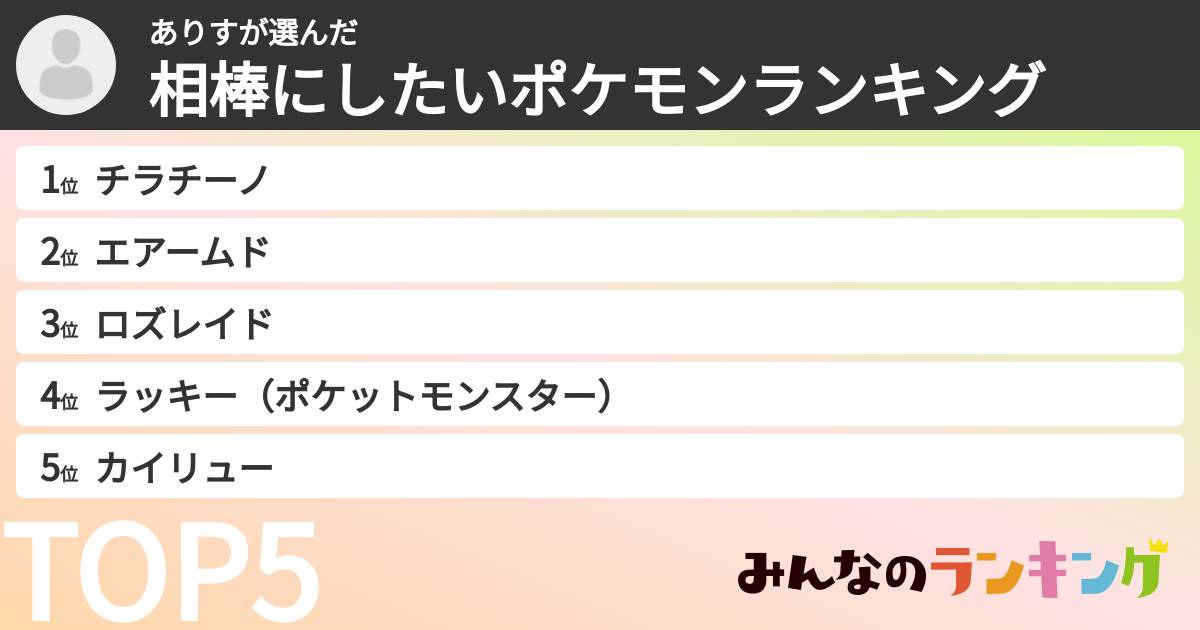 ありすが選んだ
相棒にしたいポケモンランキング

1位 チラチーノ
2位 エアームド
3位 ロズレイド
4位 ラッキー（ポケットモンスター）
5位 カイリュー

TOP5

みんなのランキング